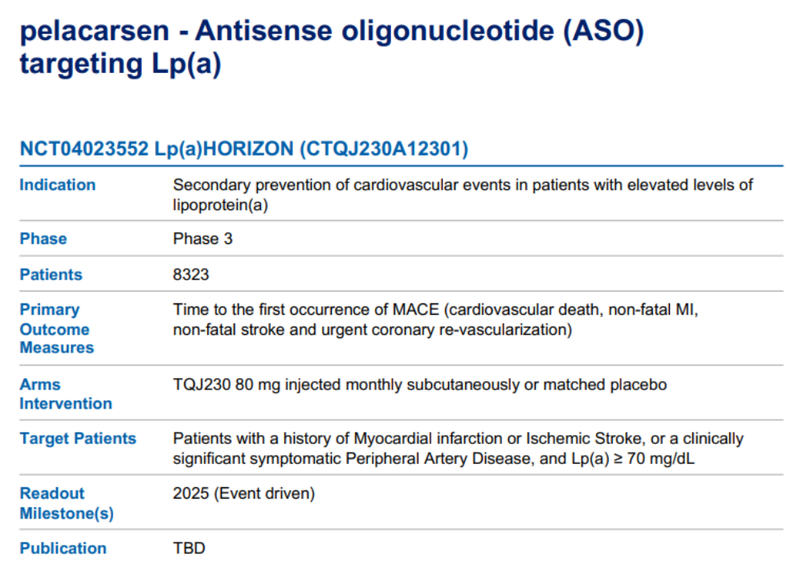 pelacarsen - Antisense oligonucleotide (ASO) targeting Lp(a)

NCT04023552 Lp(a)HORIZON (CTQJ230A12301)

Indication
Secondary prevention of cardiovascular events in patients with elevated levels of lipoprotein(a)

Phase
Phase 3

Patients
8323

Primary Outcome Measures
Time to the first occurrence of MACE (cardiovascular death, non-fatal MI, non-fatal stroke and urgent coronary re-vascularization)

Arms Intervention
TQJ230 80 mg injected monthly subcutaneously or matched placebo

Target Patients
Patients with a history of Myocardial infarction or Ischemic Stroke, or a clinically significant symptomatic Peripheral Artery Disease, and Lp(a) ≥ 70 mg/dL

Readout Milestone(s)
2025 (Event driven)

Publication
TBD